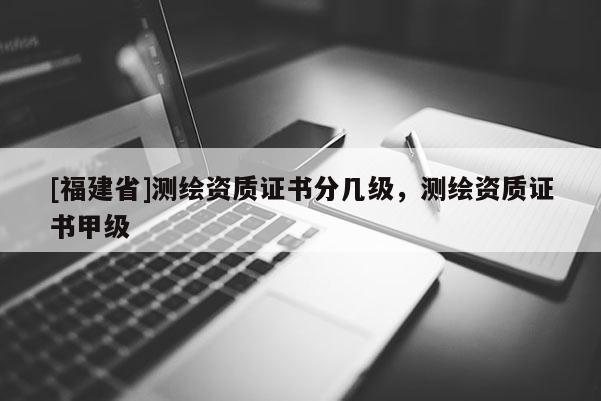 [福建省]测绘资质证书分几级，测绘资质证书甲级